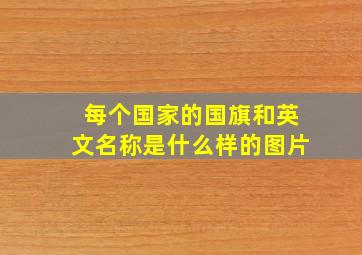 每个国家的国旗和英文名称是什么样的图片